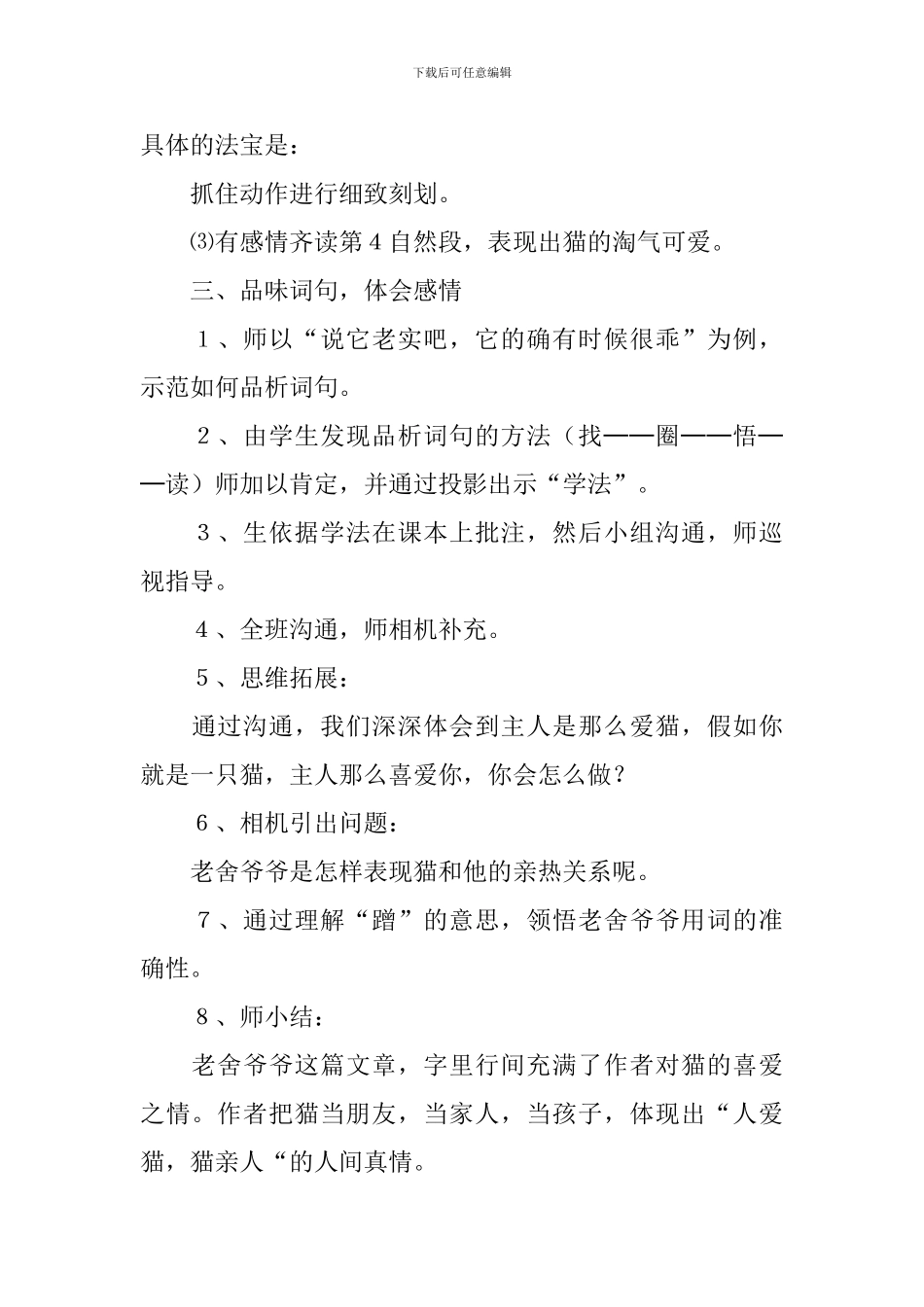 下载后可任意编辑

具体的法宝是：

抓住动作进行细致刻划。

⑶有感情齐读第 4 自然段，表现出猫的淘气可爱。

三、品味词句，体会感情

１、师以“说它老实吧，它的确有时候很乖”为例，示范如何品析词句。

２、由学生发现品析词句的方法（找——圈——悟——读）师加以肯定，并通过投影出示“学法”。

３、生依据学法在课本上批注，然后小组沟通，师巡视指导。

４、全班沟通，师相机补充。

５、思维拓展：

通过沟通，我们深深体会到主人是那么爱猫，假如你就是一只猫，主人那么喜爱你，你会怎么做？

６、相机引出问题：

老舍爷爷是怎样表现猫和他的亲热关系呢。

７、通过理解“蹭”的意思，领悟老舍爷爷用词的准确性。

８、师小结：

老舍爷爷这篇文章，字里行间充满了作者对猫的喜爱之情。作者把猫当朋友，当家人，当孩子，体现出“人爱猫，猫亲人“的人间真情。